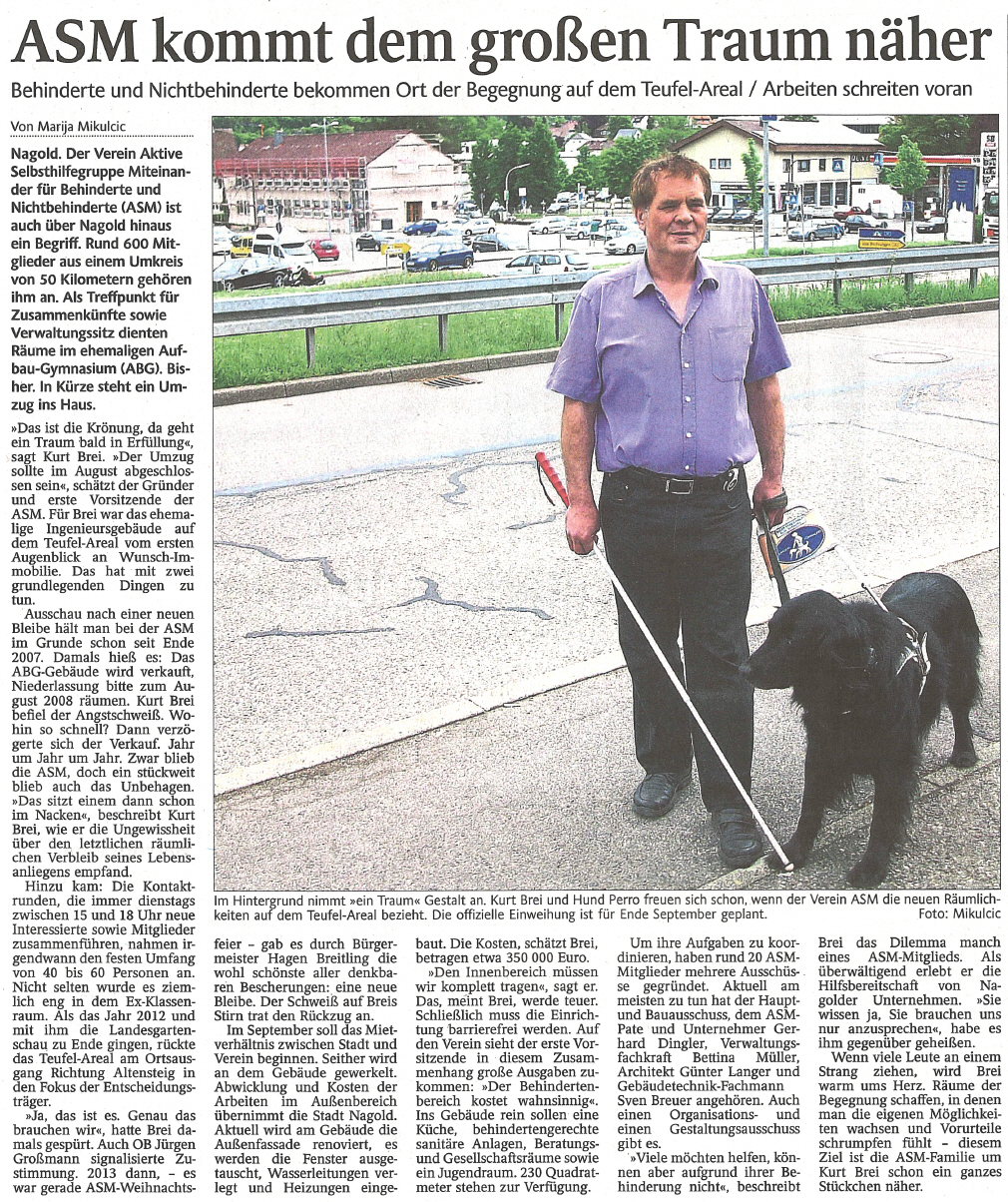 ASM kommt dem großen Traum näher

Behinderte und Nichtbehinderte bekommen Ort der Begegnung auf dem Teufel-Areal / Arbeiten schreiten voran

Von Marija Mikulcic

Nagold. Der Verein Aktive Selbsthilfegruppe Miteinander für Behinderte und Nichtbehinderte (ASM) ist auch über Nagold hinaus ein Begriff. Rund 600 Mitglieder aus einem Umkreis von 50 Kilometern gehören ihm an. Als Treffpunkt für Zusammenkünfte sowie Verwaltungssitz dienten Räume im ehemaligen Aufbau-Gymnasium (ABG). Bisher. In Kürze steht ein Umzug ins Haus.

»Das ist die Krönung, da geht ein Traum bald in Erfüllung«, sagt Kurt Brei. »Der Umzug sollte im August abgeschlossen sein«, schätzt der Gründer und erste Vorsitzende der ASM. Für Brei war das ehemalige Ingenieursgebäude auf dem Teufel-Areal vom ersten Augenblick an Wunsch-Immobilie. Das hat mit zwei grundlegenden Dingen zu tun.

Ausschau nach einer neuen Bleibe hält man bei der ASM im Grunde schon seit Ende 2007. Damals hieß es: Das ABG-Gebäude wird verkauft, Niederlassung bitte zum August 2008 räumen. Kurt Brei befiel der Angstschweiß. Wohin so schnell? Dann verzögerte sich der Verkauf. Jahr um Jahr um Jahr. Zwar blieb die ASM, doch ein stückweit blieb auch das Unbehagen. »Das sitzt einem dann schon im Nacken«, beschreibt Kurt Brei, wie er die Ungewissheit über den letztlichen räumlichen Verbleib seines Lebensanliegens empfand.

Hinzu kam: Die Kontaktrunden, die immer dienstags zwischen 15 und 18 Uhr neue Interessierte sowie Mitglieder zusammenführen, nahmen irgendwann den festen Umfang von 40 bis 60 Personen an. Nicht selten wurde es ziemlich eng in dem Ex-Klassenraum. Als das Jahr 2012 und mit ihm die Landesgartenschau zu Ende gingen, rückte das Teufel-Areal am Ortsausgang Richtung Altensteig in den Fokus der Entscheidungsträger.

»Ja, das ist es. Genau das brauchen wir«, hatte Brei damals gespürt. Auch OB Jürgen Großmann signalisierte Zustimmung. 2013 dann, – es war gerade ASM-Weihnachtsfeier – gab es durch Bürgermeister Hagen Breitling die wohl schönste aller denkbaren Bescherungen: eine neue Bleibe. Der Schweiß auf Breis Stirn trat den Rückzug an.

Im September soll das Mietverhältnis zwischen Stadt und Verein beginnen. Seither wird an dem Gebäude gewerkelt. Abwicklung und Kosten der Arbeiten im Außenbereich übernimmt die Stadt Nagold. Aktuell wird am Gebäude die Außenfassade renoviert, es werden die Fenster ausgetauscht, Wasserleitungen verlegt und Heizungen eingebaut. Die Kosten, schätzt Brei, betragen etwa 350 000 Euro.

»Den Innenbereich müssen wir komplett tragen«, sagt er. Das, meint Brei, werde teuer. Schließlich muss die Einrichtung barrierefrei werden. Auf den Verein sieht der erste Vorsitzende in diesem Zusammenhang große Ausgaben zukommen: »Der Behindertenbereich kostet wahnsinnig«. Ins Gebäude rein sollen eine Küche, behindertengerechte sanitäre Anlagen, Beratungs- und Gesellschaftsräume sowie ein Jugendraum. 230 Quadratmeter stehen zur Verfügung.

Um ihre Aufgaben zu koordinieren, haben rund 20 ASM-Mitglieder mehrere Ausschüsse gegründet. Aktuell am meisten zu tun hat der Haupt- und Bauausschuss, dem ASM-Pate und Unternehmer Gerhard Dingler, Verwaltungsfachkraft Bettina Müller, Architekt Günter Langer und Gebäudetechnik-Fachmann Sven Breuer angehören. Auch einen Organisations- und einen Gestaltungsausschuss gibt es.

»Viele möchten helfen, können aber aufgrund ihrer Behinderung nicht«, beschreibt Brei das Dilemma manch eines ASM-Mitglieds. Als überwältigend erlebt er die Hilfsbereitschaft von Nagolder Unternehmen. »Sie wissen ja, Sie brauchen uns nur anzusprechen«, habe es ihm gegenüber geheißen.

Wenn viele Leute an einem Strang ziehen, wird Brei warm ums Herz. Räume der Begegnung schaffen, in denen man die eigenen Möglichkeiten wachsen und Vorurteile schrumpfen fühlt – diesem Ziel ist die ASM-Familie um Kurt Brei schon ein ganzes Stückchen näher.

Im Hintergrund nimmt »ein Traum« Gestalt an. Kurt Brei und Hund Perro freuen sich schon, wenn der Verein ASM die neuen Räumlichkeiten auf dem Teufel-Areal bezieht. Die offizielle Einweihung ist für Ende September geplant. Foto: Mikulcic